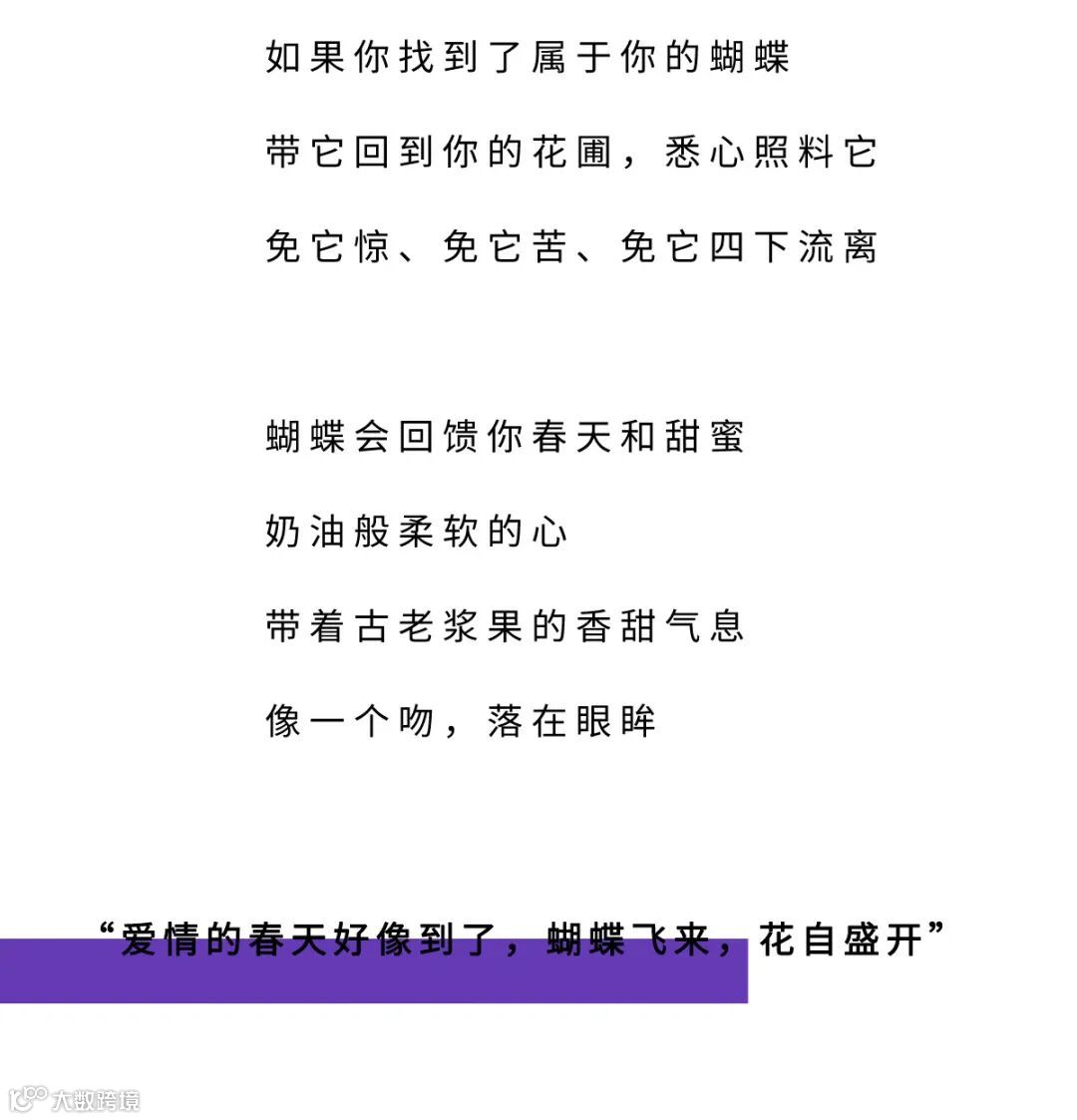 如果你找到了属于你的蝴蝶

带它回到你的花圃，悉心照料它

免它惊、免它苦、免它四下流离

蝴蝶会回馈你春天和甜蜜

奶油般柔软的心

带着古老浆果的香甜气息

像一个吻，落在眼眸

“爱情的春天好像到了，蝴蝶飞来，花自盛开”

大数跨境